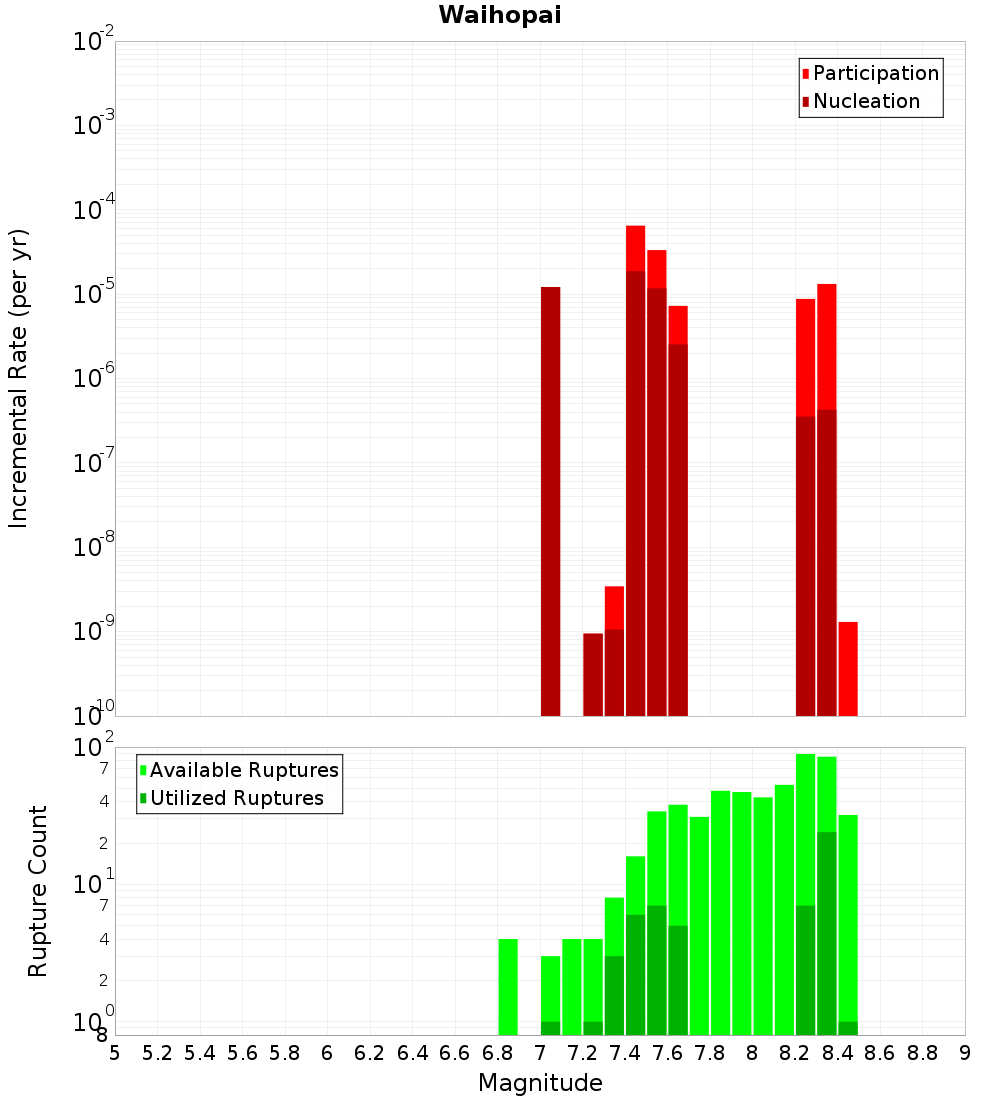 Waihopai

Participation
Nucleation

Incremental Rate (per yr)

$10^{-2}$
$10^{-3}$
$10^{-4}$
$10^{-5}$
$10^{-6}$
$10^{-7}$
$10^{-8}$
$10^{-9}$
$10^{-10}$

Available Ruptures
Utilized Ruptures

Rupture Count

$10^{2}$
7
4
2
$10^{1}$
7
4
2
$10^{0}$
8

5 5.2 5.4 5.6 5.8 6 6.2 6.4 6.6 6.8 7 7.2 7.4 7.6 7.8 8 8.2 8.4 8.6 8.8 9

Magnitude